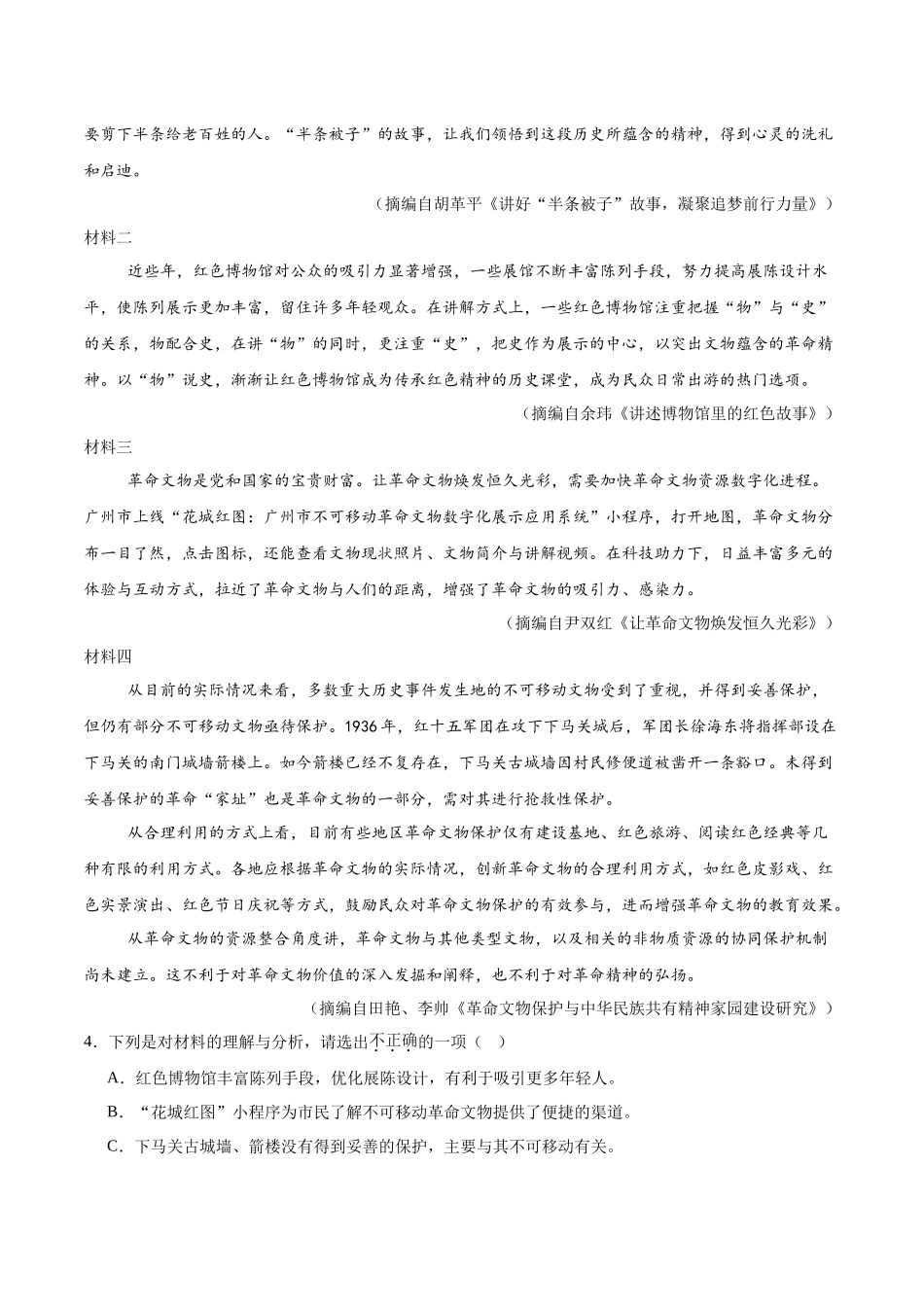 要剪下半条给老百姓的人。“半条被子”的故事，让我们领悟到这段历史所蕴含的精神，得到心灵的洗礼和启迪。

（摘编自胡革平《讲好“半条被子”故事，凝聚追梦前行力量》）

材料二

近些年，红色博物馆对公众的吸引力显著增强，一些展馆不断丰富陈列手段，努力提高展陈设计水平，使陈列展示更加丰富，留住许多年轻观众。在讲解方式上，一些红色博物馆注重把握“物”与“史”的关系，物配合史，在讲“物”的同时，更注重“史”，把史作为展示的中心，以突出文物蕴含的革命精神。以“物”说史，渐渐让红色博物馆成为传承红色精神的历史课堂，成为民众日常出游的热门选项。

（摘编自余玮《讲述博物馆里的红色故事》）

材料三

革命文物是党和国家的宝贵财富。让革命文物焕发恒久光彩，需要加快革命文物资源数字化进程。广州市上线“花城红图：广州市不可移动革命文物数字化展示应用系统”小程序，打开地图，革命文物分布一目了然，点击图标，还能查看文物现状照片、文物简介与讲解视频。在科技助力下，日益丰富多元的体验与互动方式，拉近了革命文物与人们的距离，增强了革命文物的吸引力、感染力。

（摘编自尹双红《让革命文物焕发恒久光彩》）

材料四

从目前的实际情况来看，多数重大历史事件发生地的不可移动文物受到了重视，并得到妥善保护，但仍有部分不可移动文物亟待保护。1936年，红十五军团在攻下下马关城后，军团长徐海东将指挥部设在下马关的南门城墙箭楼上。如今箭楼已经不复存在，下马关古城墙因村民修便道被凿开一条豁口。未得到妥善保护的革命“家址”也是革命文物的一部分，需对其进行抢救性保护。

从合理利用的方式上看，目前有些地区革命文物保护仅有建设基地、红色旅游、阅读红色经典等几种有限的利用方式。各地应根据革命文物的实际情况，创新革命文物的合理利用方式，如红色皮影戏、红色实景演出、红色节日庆祝等方式，鼓励民众对革命文物保护的有效参与，进而增强革命文物的教育效果。

从革命文物的资源整合角度讲，革命文物与其他类型文物，以及相关的非物质资源的协同保护机制尚未建立。这不利于对革命文物价值的深入发掘和阐释，也不利于对革命精神的弘扬。

（摘编自田艳、李帅《革命文物保护与中华民族共有精神家园建设研究》）

4．下列是对材料的理解与分析，请选出不正确的一项（　）

A．红色博物馆丰富陈列手段，优化展陈设计，有利于吸引更多年轻人。

B．“花城红图”小程序为市民了解不可移动革命文物提供了便捷的渠道。

C．下马关古城墙、箭楼没有得到妥善的保护，主要与其不可移动有关。